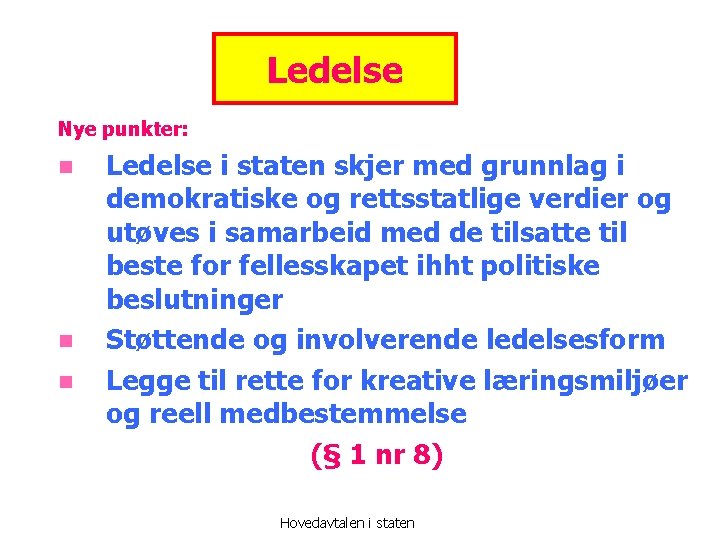 Ledelse

Nye punkter:

- Ledelse i staten skjer med grunnlag i demokratiske og rettsstatlige verdier og utøves i samarbeid med de tilsatte til beste for fellesskapet ihht politiske beslutninger
- Støttende og involverende ledelsesform
- Legge til rette for kreative læringsmiljøer og reell medbestemmelse

(§ 1 nr 8)

Hovedavtalen i staten